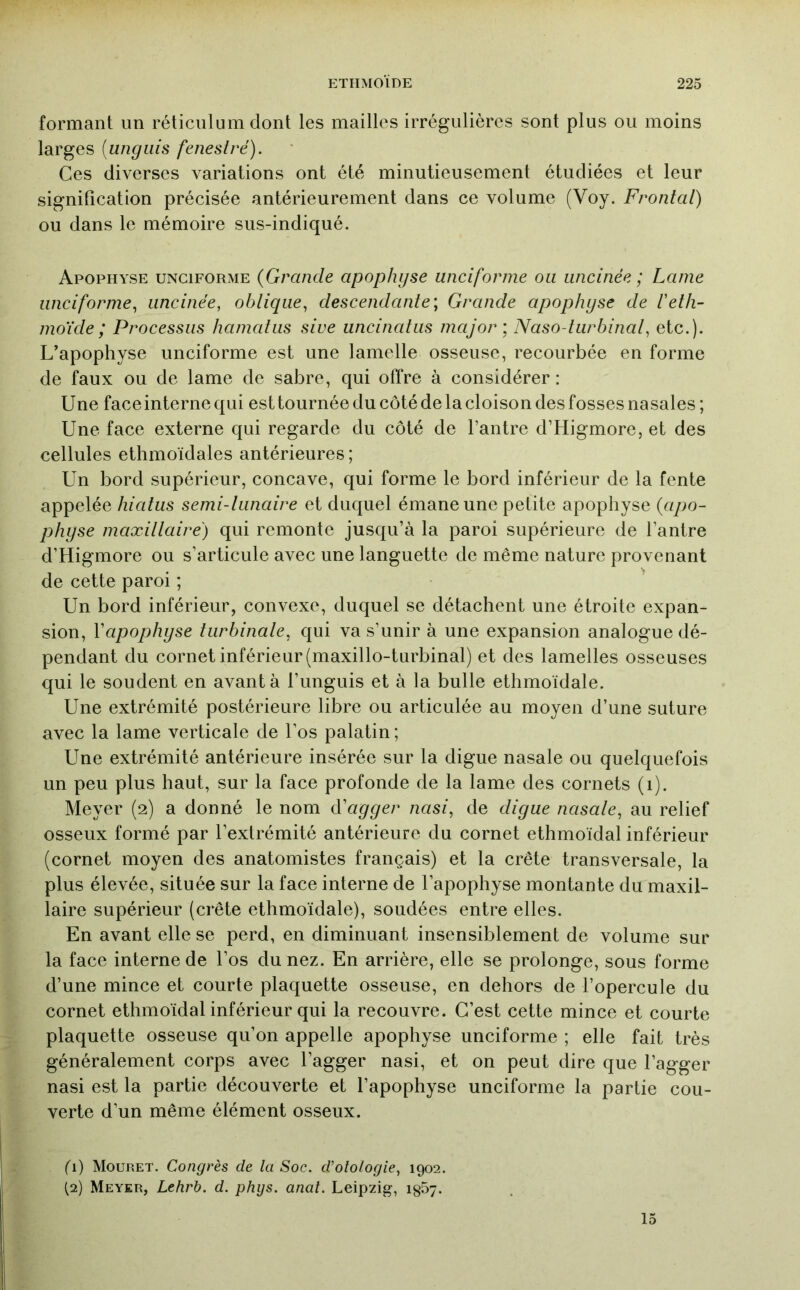 ETHMOÏDE 225

formant un réticulum dont les mailles irrégulières sont plus ou moins larges (unguis fenestré).

Ces diverses variations ont été minutieusement étudiées et leur signification précisée antérieurement dans ce volume (Voy. Frontal) ou dans le mémoire sus-indiqué.

Apophyse unciforme (Grande apophyse unciforme ou uncinée ; Lame unciforme, uncinée, oblique, descendante; Grande apophyse de l'ethmoïde ; Processus hamatus sive uncinatus major ; Naso-turbinal, etc.). L'apophyse unciforme est une lamelle osseuse, recourbée en forme de faux ou de lame de sabre, qui offre à considérer :

Une face interne qui est tournée du côté de la cloison des fosses nasales ;

Une face externe qui regarde du côté de l'antre d'Higmore, et des cellules ethmoïdales antérieures ;

Un bord supérieur, concave, qui forme le bord inférieur de la fente appelée hiatus semi-lunaire et duquel émane une petite apophyse (apophyse maxillaire) qui remonte jusqu'à la paroi supérieure de l'antre d'Higmore ou s'articule avec une languette de même nature provenant de cette paroi ;

Un bord inférieur, convexe, duquel se détachent une étroite expansion, l'apophyse turbinale, qui va s'unir à une expansion analogue dépendant du cornet inférieur (maxillo-turbinal) et des lamelles osseuses qui le soudent en avant à l'unguis et à la bulle ethmoïdale.

Une extrémité postérieure libre ou articulée au moyen d'une suture avec la lame verticale de l'os palatin ;

Une extrémité antérieure insérée sur la digue nasale ou quelquefois un peu plus haut, sur la face profonde de la lame des cornets (1).

Meyer (2) a donné le nom d'agger nasi, de digue nasale, au relief osseux formé par l'extrémité antérieure du cornet ethmoïdal inférieur (cornet moyen des anatomistes français) et la crête transversale, la plus élevée, située sur la face interne de l'apophyse montante du maxillaire supérieur (crête ethmoïdale), soudées entre elles.

En avant elle se perd, en diminuant insensiblement de volume sur la face interne de l'os du nez. En arrière, elle se prolonge, sous forme d'une mince et courte plaquette osseuse, en dehors de l'opercule du cornet ethmoïdal inférieur qui la recouvre. C'est cette mince et courte plaquette osseuse qu'on appelle apophyse unciforme ; elle fait très généralement corps avec l'agger nasi, et on peut dire que l'agger nasi est la partie découverte et l'apophyse unciforme la partie couverte d'un même élément osseux.

(1) Mouret. Congrès de la Soc. d'otologie, 1902.
(2) Meyer, Lehrb. d. phys. anat. Leipzig, 1857.

15